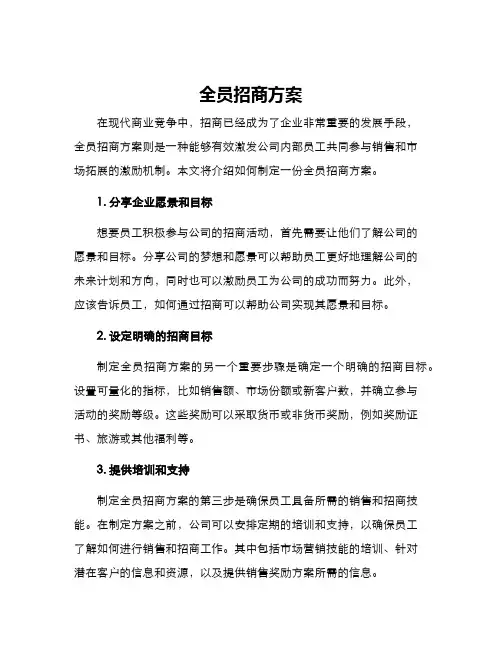 全员招商方案

在现代商业竞争中，招商已经成为了企业非常重要的发展手段，全员招商方案则是一种能够有效激发公司内部员工共同参与销售和市场拓展的激励机制。本文将介绍如何制定一份全员招商方案。

1. 分享企业愿景和目标

想要员工积极参与公司的招商活动，首先需要让他们了解公司的愿景和目标。分享公司的梦想和愿景可以帮助员工更好地理解公司的未来计划和方向，同时也可以激励员工为公司的成功而努力。此外，应该告诉员工，如何通过招商可以帮助公司实现其愿景和目标。

2. 设定明确的招商目标

制定全员招商方案的另一个重要步骤是确定一个明确的招商目标。设置可量化的指标，比如销售额、市场份额或新客户数，并确立参与活动的奖励等级。这些奖励可以采取货币或非货币奖励，例如奖励证书、旅游或其他福利等。

3. 提供培训和支持

制定全员招商方案的第三步是确保员工具备所需的销售和招商技能。在制定方案之前，公司可以安排定期的培训和支持，以确保员工了解如何进行销售和招商工作。其中包括市场营销技能的培训、针对潜在客户的信息和资源，以及提供销售奖励方案所需的信息。